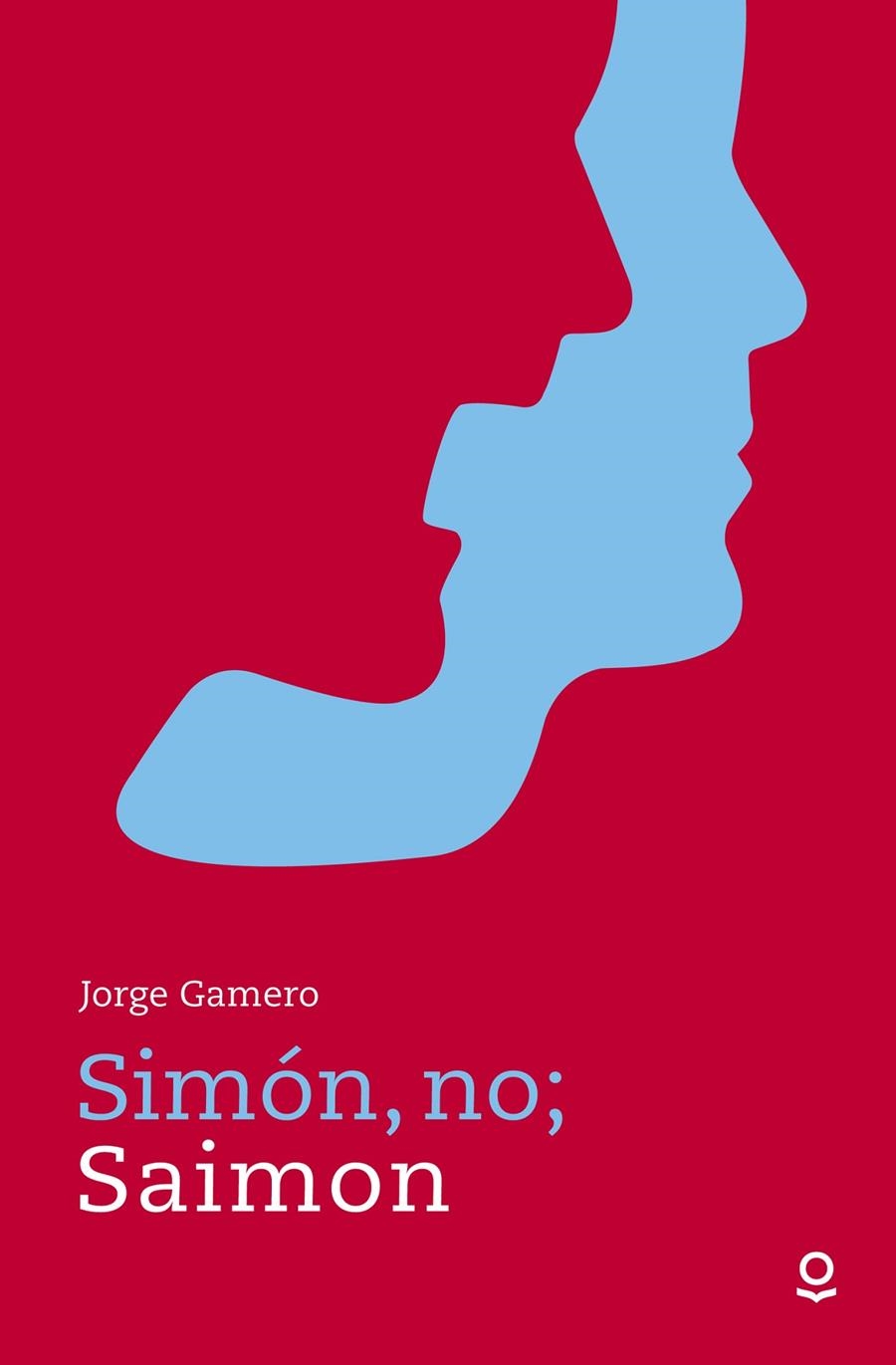 Jorge Gamero

Simón, no;
Saimon